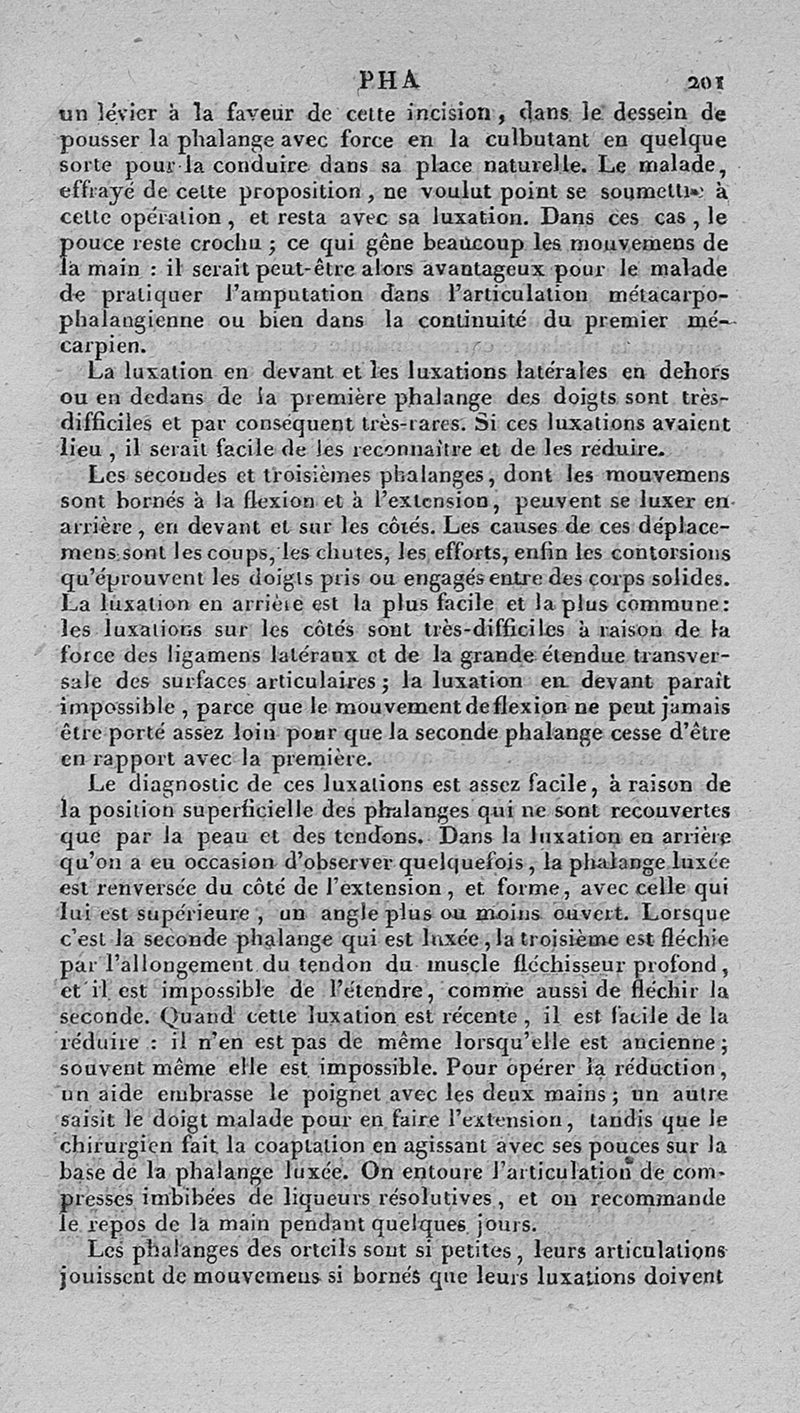 PHA 201

un lévier à la faveur de cette incision, dans le dessein de pousser la phalange avec force en la culbutant en quelque sorte pour la conduire dans sa place naturelle. Le malade, effrayé de cette proposition, ne voulut point se soumettre à cette opération, et resta avec sa luxation. Dans ces cas, le pouce reste crochu; ce qui gêne beaucoup les mouvemens de la main : il serait peut-être alors avantageux pour le malade de pratiquer l'amputation dans l'articulation métacarpo-phalangienne ou bien dans la continuité du premier mé-carpien.

La luxation en devant et les luxations latérales en dehors ou en dedans de la première phalange des doigts sont très-difficiles et par conséquent très-rares. Si ces luxations avaient lieu, il serait facile de les reconnaître et de les réduire.

Les secondes et troisièmes phalanges, dont les mouvemens sont bornés à la flexion et à l'extension, peuvent se luxer en arrière, en devant et sur les côtés. Les causes de ces déplacemens sont les coups, les chutes, les efforts, enfin les contorsions qu'éprouvent les doigts pris ou engagés entre des corps solides. La luxation en arrière est la plus facile et la plus commune: les luxations sur les côtés sont très-difficiles à raison de la force des ligamens latéraux et de la grande étendue transversale des surfaces articulaires; la luxation en devant paraît impossible, parce que le mouvement de flexion ne peut jamais être porté assez loin pour que la seconde phalange cesse d'être en rapport avec la première.

Le diagnostic de ces luxations est assez facile, à raison de la position superficielle des phalanges qui ne sont recouvertes que par la peau et des tendons. Dans la luxation en arrière qu'on a eu occasion d'observer quelquefois, la phalange luxée est renversée du côté de l'extension, et forme, avec celle qui lui est supérieure, un angle plus ou moins ouvert. Lorsque c'est la seconde phalange qui est luxée, la troisième est fléchie par l'allongement du tendon du muscle fléchisseur profond, et il est impossible de l'étendre, comme aussi de fléchir la seconde. Quand cette luxation est récente, il est facile de la réduire : il n'en est pas de même lorsqu'elle est ancienne; souvent même elle est impossible. Pour opérer la réduction, un aide embrasse le poignet avec les deux mains; un autre saisit le doigt malade pour en faire l'extension, tandis que le chirurgien fait la coaptation en agissant avec ses pouces sur la base de la phalange luxée. On entoure l'articulation de compresses imbibées de liqueurs résolutives, et on recommande le repos de la main pendant quelques jours.

Les phalanges des orteils sont si petites, leurs articulations jouissent de mouvemens si bornés que leurs luxations doivent